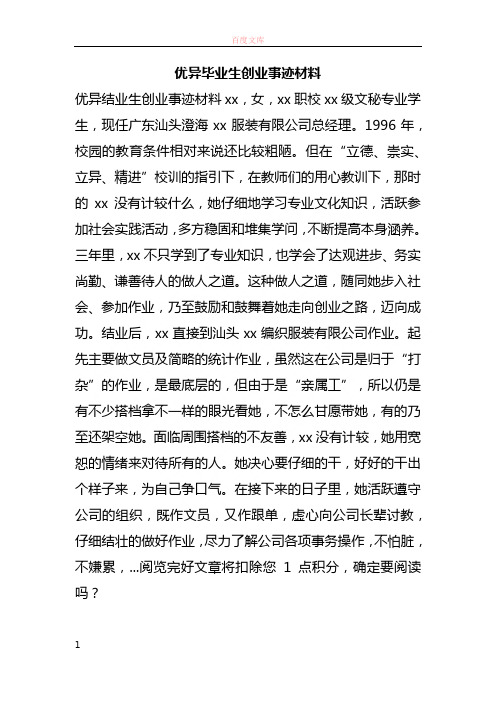 百度文库

优异毕业生创业事迹材料

优异结业生创业事迹材料 xx，女，xx 职校 xx 级文秘专业学生，现任广东汕头澄海 xx 服装有限公司总经理。1996 年，校园的教育条件相对来说还比较粗陋。但在“立德、崇实、立异、精进”校训的指引下，在教师们的用心教训下，那时的 xx 没有计较什么，她仔细地学习专业文化知识，活跃参加社会实践活动，多方稳固和堆集学问，不断提高本身涵养。三年里，xx 不只学到了专业知识，也学会了达观进步、务实尚勤、谦善待人的做人之道。这种做人之道，随同她步入社会、参加作业，乃至鼓励和鼓舞着她走向创业之路，迈向成功。结业后，xx 直接到汕头 xx 编织服装有限公司作业。起先主要做文员及简略的统计作业，虽然这在公司是归于“打杂”的作业，是最底层的，但由于是“亲属工”，所以仍是有不少搭档拿不一样的眼光看她，不怎么甘愿带她，有的乃至还架空她。面临周围搭档的不友善，xx 没有计较，她用宽恕的情绪来对待所有的人。她决心要仔细的干，好好的干出个样子来，为自己争口气。在接下来的日子里，她活跃遵守公司的组织，既作文员，又作跟单，虚心向公司长辈讨教，仔细结壮的做好作业，尽力了解公司各项事务操作，不怕脏，不嫌累，...阅览完好文章将扣除您 1 点积分，确定要阅读吗？

1